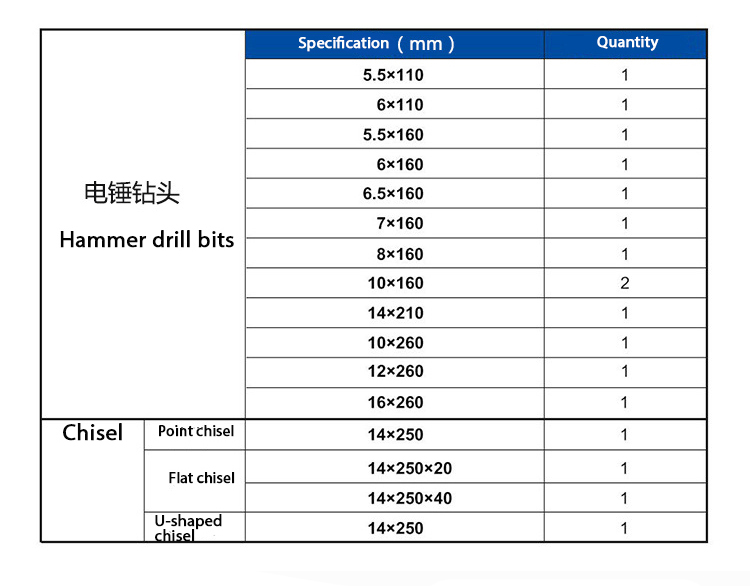 | | | Specification（mm） | Quantity |
|---|---|---|---|
| 电锤钻头 Hammer drill bits | | 5.5×110 | 1 |
| | | 6×110 | 1 |
| | | 5.5×160 | 1 |
| | | 6×160 | 1 |
| | | 6.5×160 | 1 |
| | | 7×160 | 1 |
| | | 8×160 | 1 |
| | | 10×160 | 2 |
| | | 14×210 | 1 |
| | | 10×260 | 1 |
| | | 12×260 | 1 |
| | | 16×260 | 1 |
| Chisel | Point chisel | 14×250 | 1 |
| | Flat chisel | 14×250×20 | 1 |
| | | 14×250×40 | 1 |
| | U-shaped chisel | 14×250 | 1 |